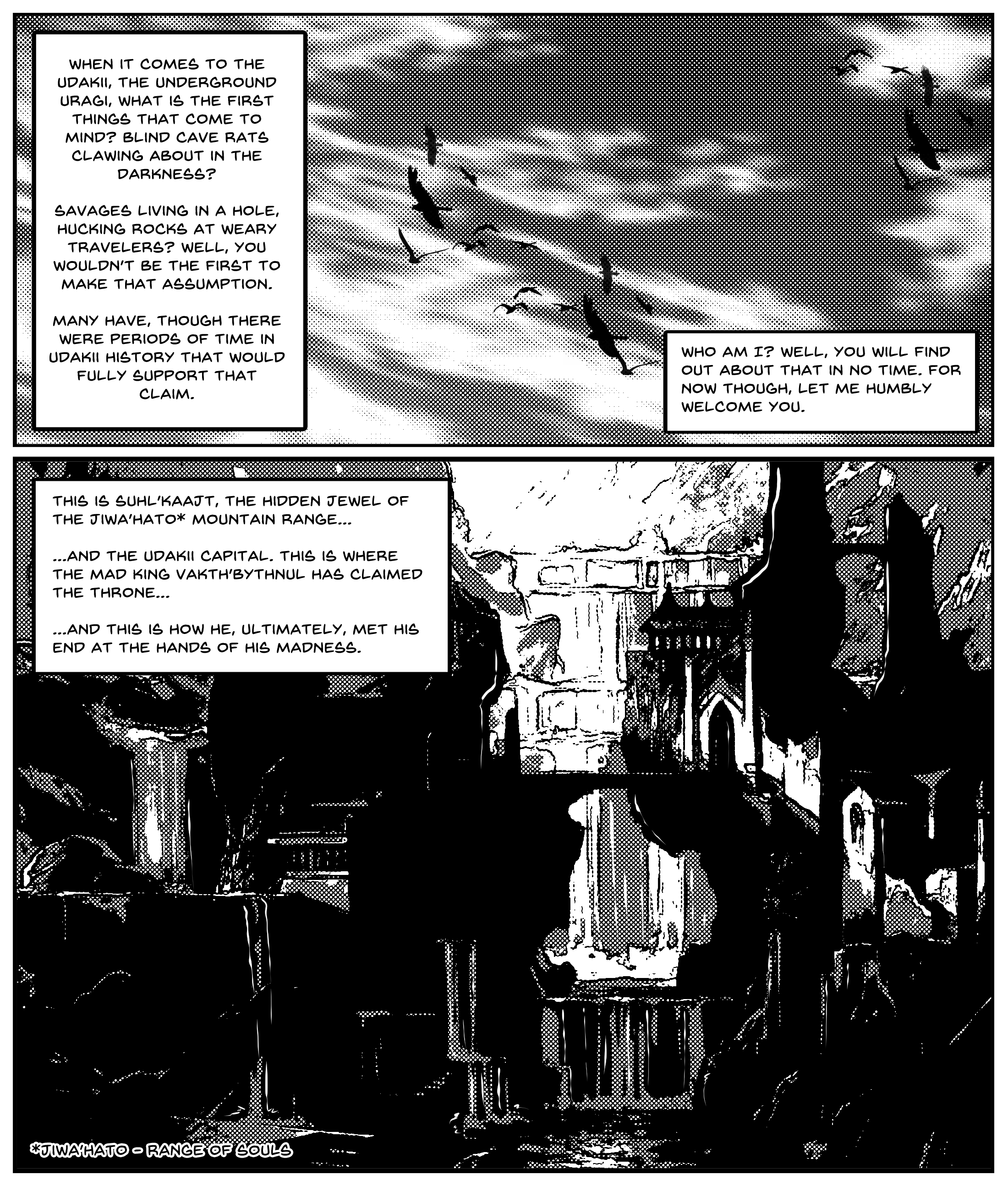 WHEN IT COMES TO THE UDAKII, THE UNDERGROUND URAGI, WHAT IS THE FIRST THINGS THAT COME TO MIND? BLIND CAVE RATS CLAWING ABOUT IN THE DARKNESS?

SAVAGES LIVING IN A HOLE, HUCKING ROCKS AT WEARY TRAVELERS? WELL, YOU WOULDN'T BE THE FIRST TO MAKE THAT ASSUMPTION.

MANY HAVE, THOUGH THERE WERE PERIODS OF TIME IN UDAKII HISTORY THAT WOULD FULLY SUPPORT THAT CLAIM.

WHO AM I? WELL, YOU WILL FIND OUT ABOUT THAT IN NO TIME. FOR NOW THOUGH, LET ME HUMBLY WELCOME YOU.

THIS IS SUHL'KAAJT, THE HIDDEN JEWEL OF THE JIWA'HATO* MOUNTAIN RANGE...

...AND THE UDAKII CAPITAL. THIS IS WHERE THE MAD KING VAKTH'BYTHNUL HAS CLAIMED THE THRONE...

...AND THIS IS HOW HE, ULTIMATELY, MET HIS END AT THE HANDS OF HIS MADNESS.

*JIWA'HATO - RANGE OF SOULS